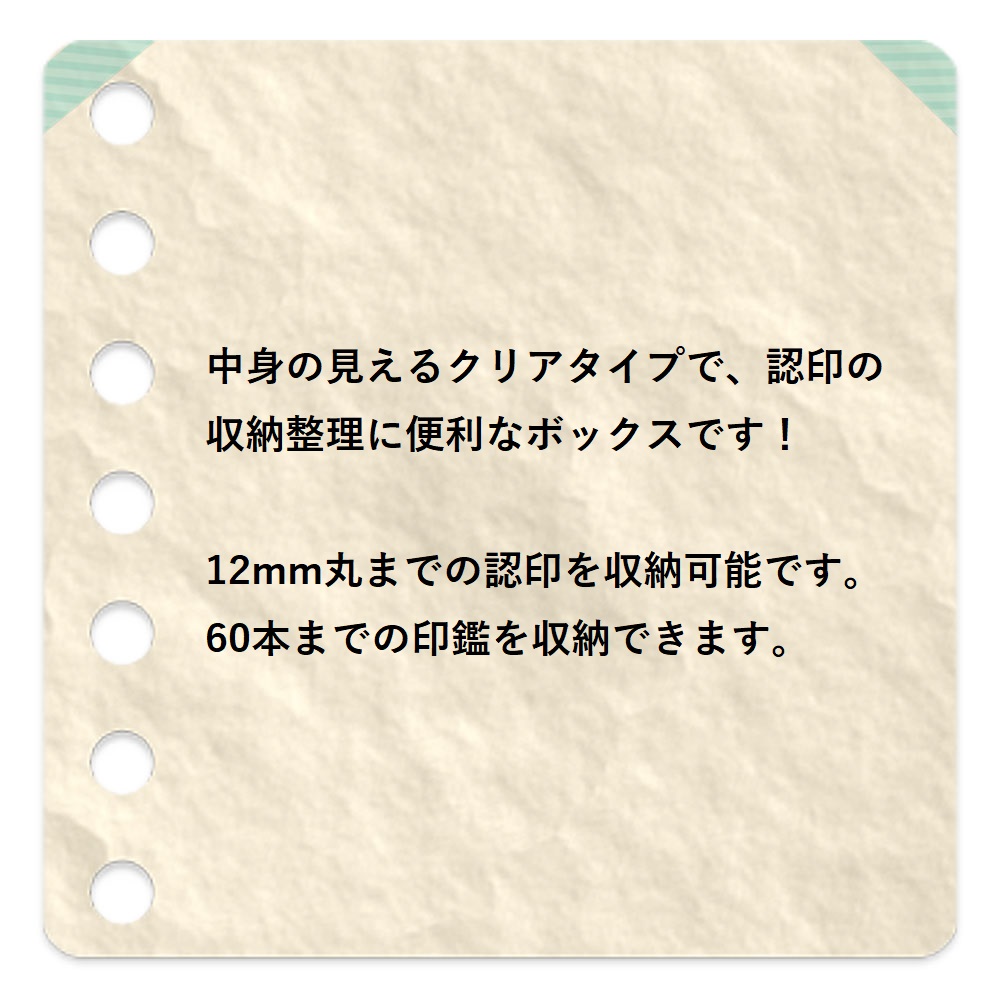 中身の見えるクリアタイプで、認印の収納整理に便利なボックスです！

12mm丸までの認印を収納可能です。
60本までの印鑑を収納できます。